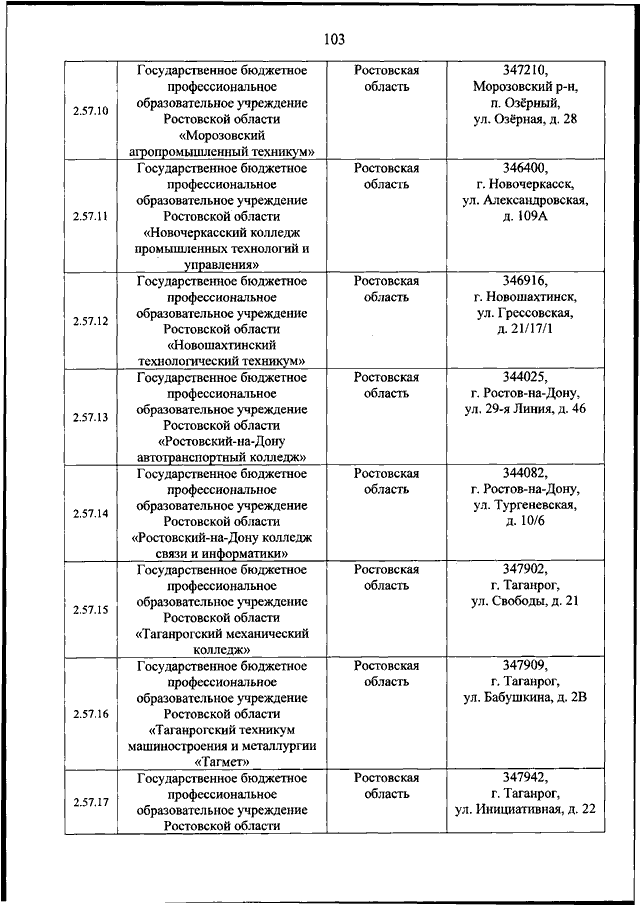 103

| | | | |
|---|---|---|---|
| 2.57.10 | Государственное бюджетное профессиональное образовательное учреждение Ростовской области «Морозовский агропромышленный техникум» | Ростовская область | 347210, Морозовский р-н, п. Озёрный, ул. Озёрная, д. 28 |
| 2.57.11 | Государственное бюджетное профессиональное образовательное учреждение Ростовской области «Новочеркасский колледж промышленных технологий и управления» | Ростовская область | 346400, г. Новочеркасск, ул. Александровская, д. 109А |
| 2.57.12 | Государственное бюджетное профессиональное образовательное учреждение Ростовской области «Новошахтинский технологический техникум» | Ростовская область | 346916, г. Новошахтинск, ул. Грессовская, д. 21/17/1 |
| 2.57.13 | Государственное бюджетное профессиональное образовательное учреждение Ростовской области «Ростовский-на-Дону автотранспортный колледж» | Ростовская область | 344025, г. Ростов-на-Дону, ул. 29-я Линия, д. 46 |
| 2.57.14 | Государственное бюджетное профессиональное образовательное учреждение Ростовской области «Ростовский-на-Дону колледж связи и информатики» | Ростовская область | 344082, г. Ростов-на-Дону, ул. Тургеневская, д. 10/6 |
| 2.57.15 | Государственное бюджетное профессиональное образовательное учреждение Ростовской области «Таганрогский механический колледж» | Ростовская область | 347902, г. Таганрог, ул. Свободы, д. 21 |
| 2.57.16 | Государственное бюджетное профессиональное образовательное учреждение Ростовской области «Таганрогский техникум машиностроения и металлургии «Тагмет» | Ростовская область | 347909, г. Таганрог, ул. Бабушкина, д. 2В |
| 2.57.17 | Государственное бюджетное профессиональное образовательное учреждение Ростовской области | Ростовская область | 347942, г. Таганрог, ул. Инициативная, д. 22 |